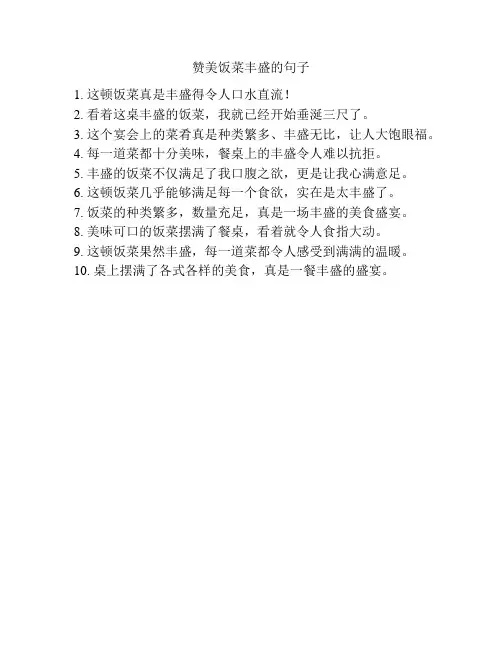 赞美饭菜丰盛的句子

1. 这顿饭菜真是丰盛得令人口水直流！
2. 看着这桌丰盛的饭菜，我就已经开始垂涎三尺了。
3. 这个宴会上的菜肴真是种类繁多、丰盛无比，让人大饱眼福。
4. 每一道菜都十分美味，餐桌上的丰盛令人难以抗拒。
5. 丰盛的饭菜不仅满足了我口腹之欲，更是让我心满意足。
6. 这顿饭菜几乎能够满足每一个食欲，实在是太丰盛了。
7. 饭菜的种类繁多，数量充足，真是一场丰盛的美食盛宴。
8. 美味可口的饭菜摆满了餐桌，看着就令人食指大动。
9. 这顿饭菜果然丰盛，每一道菜都令人感受到满满的温暖。
10. 桌上摆满了各式各样的美食，真是一餐丰盛的盛宴。